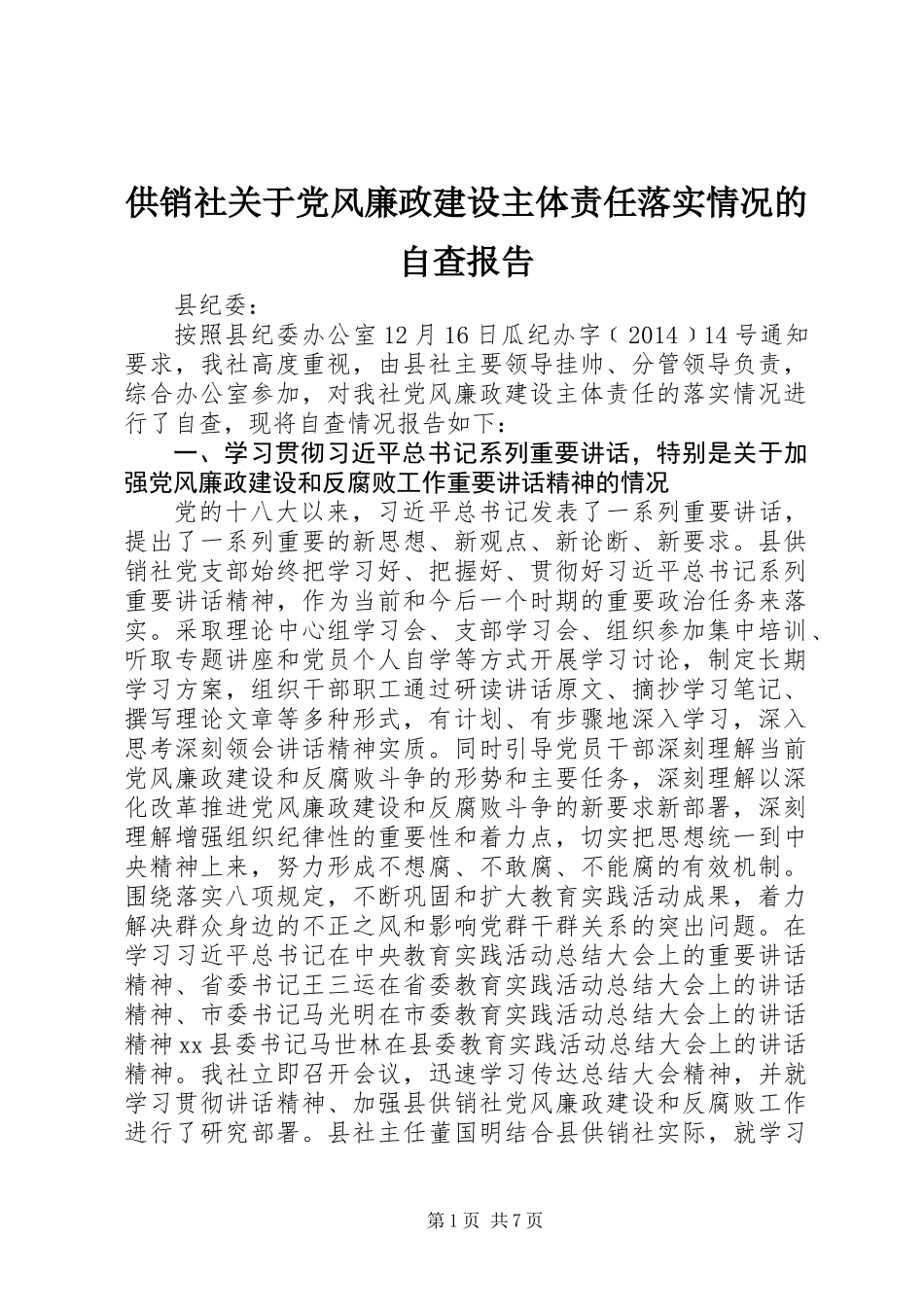 供销社关于党风廉政建设主体责任落实情况的自查报告

县纪委：

按照县纪委办公室12月16日瓜纪办字（2014）14号通知要求，我社高度重视，由县社主要领导挂帅、分管领导负责，综合办公室参加，对我社党风廉政建设主体责任的落实情况进行了自查，现将自查情况报告如下：

一、学习贯彻习近平总书记系列重要讲话，特别是关于加强党风廉政建设和反腐败工作重要讲话精神的情况

党的十八大以来，习近平总书记发表了一系列重要讲话，提出了一系列重要的新思想、新观点、新论断、新要求。县供销社党支部始终把学习好、把握好、贯彻好习近平总书记系列重要讲话精神，作为当前和今后一个时期的重要政治任务来落实。采取理论中心组学习会、支部学习会、组织参加集中培训、听取专题讲座和党员个人自学等方式开展学习讨论，制定长期学习方案，组织干部职工通过研读讲话原文、摘抄学习笔记、撰写理论文章等多种形式，有计划、有步骤地深入学习，深入思考深刻领会讲话精神实质。同时引导党员干部深刻理解当前党风廉政建设和反腐败斗争的形势和主要任务，深刻理解以深化改革推进党风廉政建设和反腐败斗争的新要求新部署，深刻理解增强组织纪律性的重要性和着力点，切实把思想统一到中央精神上来，努力形成不想腐、不敢腐、不能腐的有效机制。围绕落实八项规定，不断巩固和扩大教育实践活动成果，着力解决群众身边的不正之风和影响党群干群关系的突出问题。在学习习近平总书记在中央教育实践活动总结大会上的重要讲话精神、省委书记王三运在省委教育实践活动总结大会上的讲话精神、市委书记马光明在市委教育实践活动总结大会上的讲话精神xx县委书记马世林在县委教育实践活动总结大会上的讲话精神。我社立即召开会议，迅速学习传达总结大会精神，并就学习贯彻讲话精神、加强县供销社党风廉政建设和反腐败工作进行了研究部署。县社主任董国明结合县供销社实际，就学习

第1页 共7页